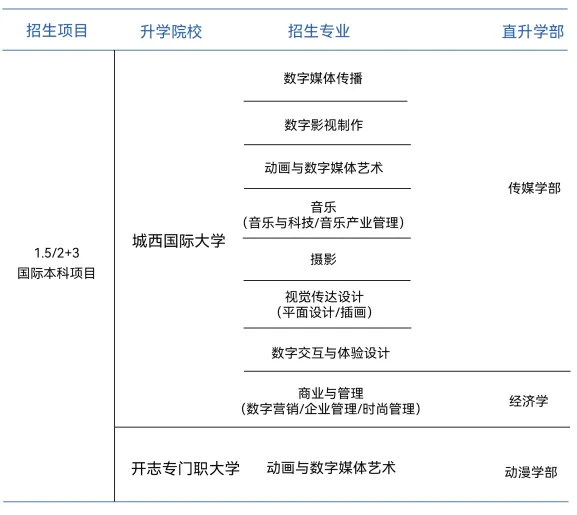 | 招生项目 | 升学院校 | 招生专业 | 直升学部 |
|---|---|---|---|
| 1.5/2+3 国际本科项目 | 城西国际大学 | 数字媒体传播 | 传媒学部 |
| | | 数字影视制作 | |
| | | 动画与数字媒体艺术 | |
| | | 音乐 (音乐与科技/音乐产业管理) | |
| | | 摄影 | |
| | | 视觉传达设计 (平面设计/插画) | |
| | | 数字交互与体验设计 | |
| | | 商业与管理 (数字营销/企业管理/时尚管理) | 经济学 |
| | 开志专门职大学 | 动画与数字媒体艺术 | 动漫学部 |